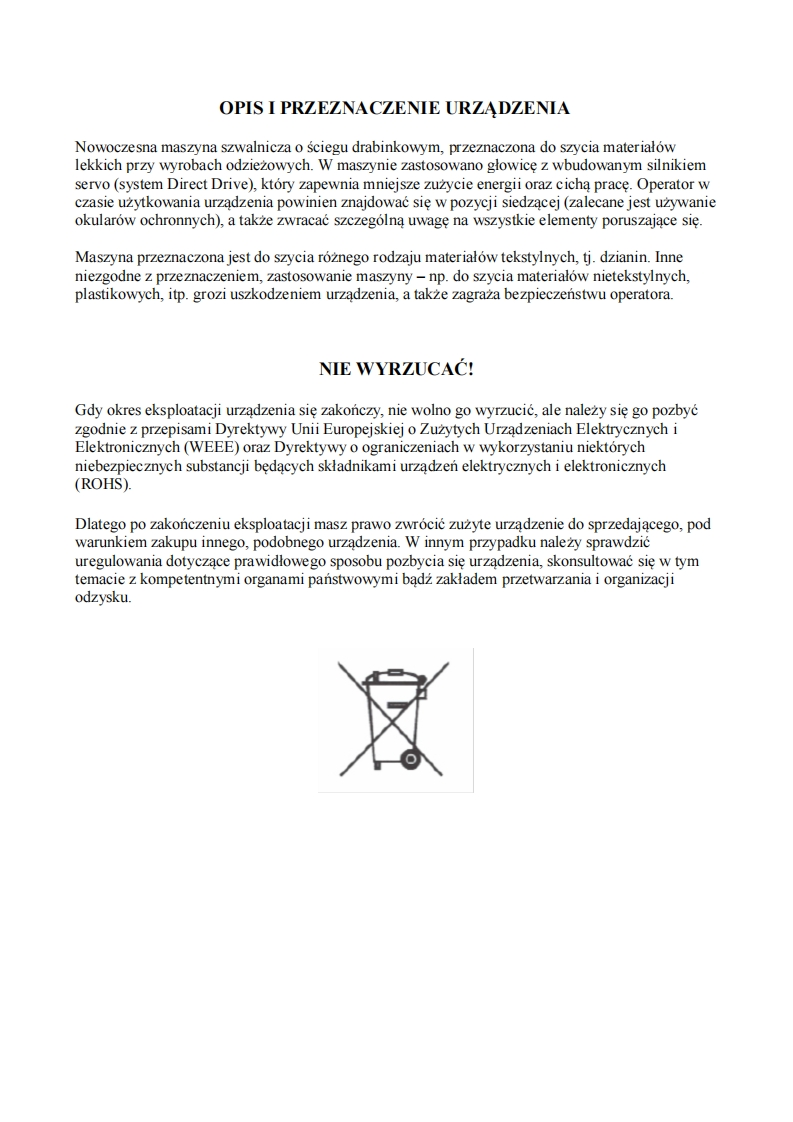 OPIS I PRZEZNACZENIE URZĄDZENIA

Nowoczesna maszyna szwalnicza o ściegu drabinkowym, przeznaczona do szycia materiałów lekkich przy wyrobach odzieżowych. W maszynie zastosowano głowicę z wbudowanym silnikiem servo (system Direct Drive), który zapewnia mniejsze zużycie energii oraz cichą pracę. Operator w czasie użytkowania urządzenia powinien znajdować się w pozycji siedzącej (zalecane jest używanie okularów ochronnych), a także zwracać szczególną uwagę na wszystkie elementy poruszające się.

Maszyna przeznaczona jest do szycia różnego rodzaju materiałów tekstylnych, tj. dzianin. Inne niezgodne z przeznaczeniem, zastosowanie maszyny – np. do szycia materiałów nietekstylnych, plastikowych, itp. grozi uszkodzeniem urządzenia, a także zagraża bezpieczeństwu operatora.

NIE WYRZUCAĆ!

Gdy okres eksploatacji urządzenia się zakończy, nie wolno go wyrzucić, ale należy się go pozbyć zgodnie z przepisami Dyrektywy Unii Europejskiej o Zużytych Urządzeniach Elektrycznych i Elektronicznych (WEEE) oraz Dyrektywy o ograniczeniach w wykorzystaniu niektórych niebezpiecznych substancji będących składnikami urządzeń elektrycznych i elektronicznych (ROHS).

Dlatego po zakończeniu eksploatacji masz prawo zwrócić zużyte urządzenie do sprzedającego, pod warunkiem zakupu innego, podobnego urządzenia. W innym przypadku należy sprawdzić uregulowania dotyczące prawidłowego sposobu pozbycia się urządzenia, skonsultować się w tym temacie z kompetentnymi organami państwowymi bądź zakładem przetwarzania i organizacji odzysku.